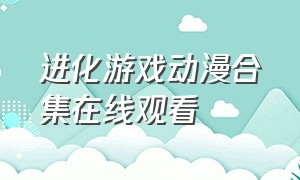 进化游戏动漫合集在线观看